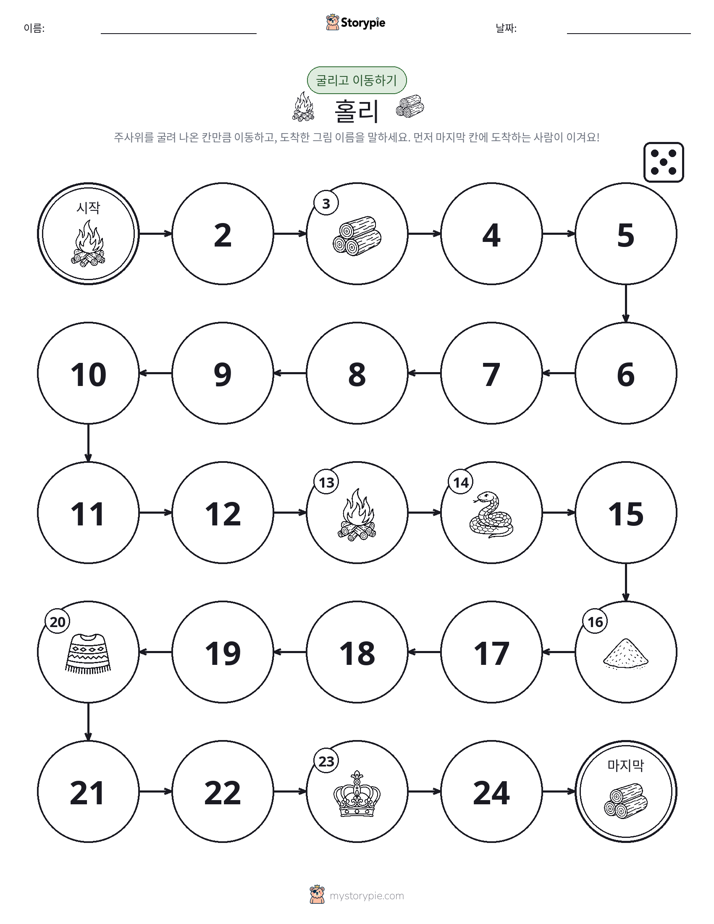 이름: ____ Storypie 날짜: ____

굴리고 이동하기

홀리

주사위를 굴려 나온 칸만큼 이동하고, 도착한 그림 이름을 말하세요. 먼저 마지막 칸에 도착하는 사람이 이겨요!

시작

2

3

4

5

6

7

8

9

10

11

12

13

14

15

16

17

18

19

20

21

22

23

24

마지막

mystorypie.com